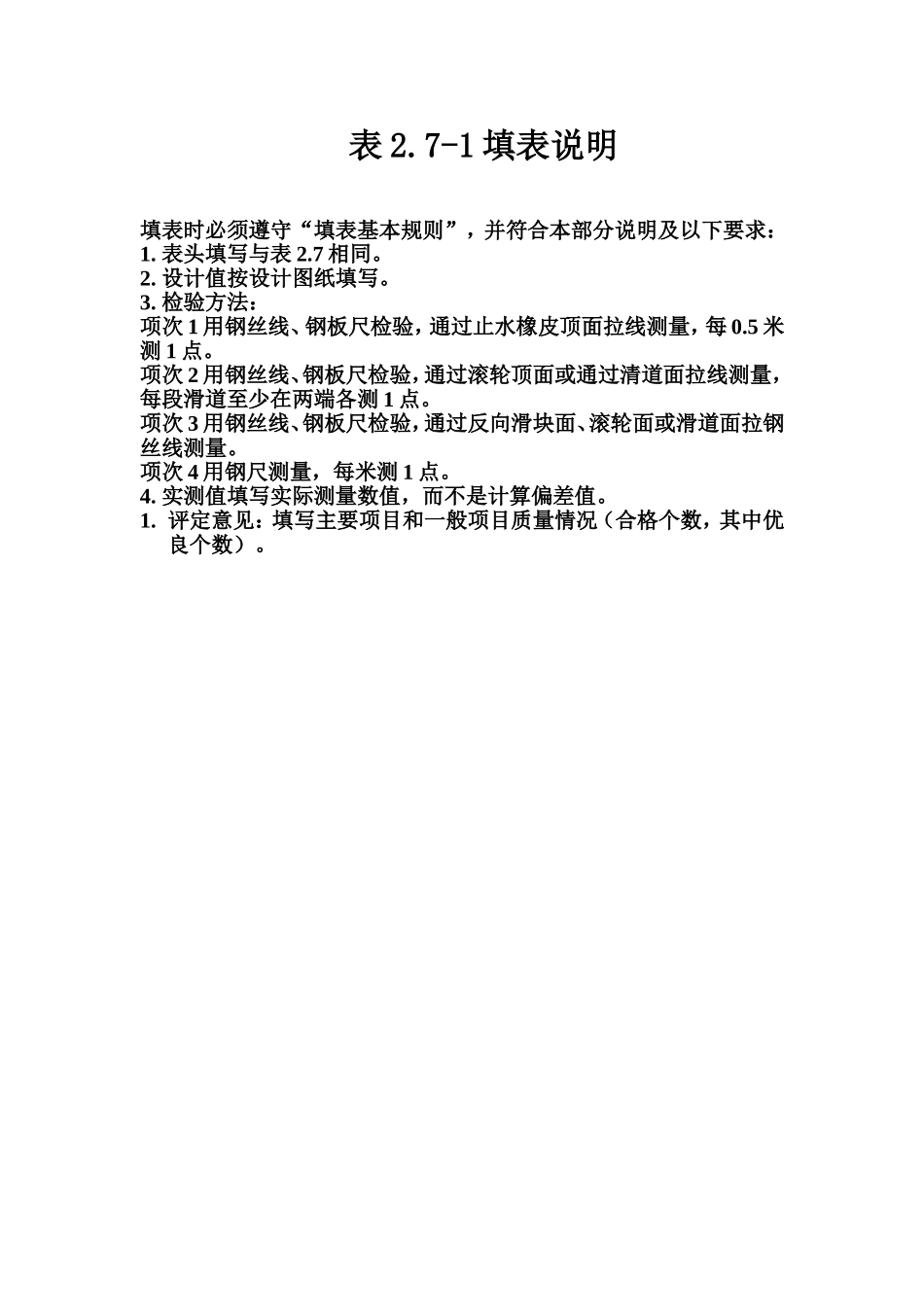 表 2.7-1 填表说明

填表时必须遵守“填表基本规则”，并符合本部分说明及以下要求：
1. 表头填写与表 2.7 相同。
2. 设计值按设计图纸填写。
3. 检验方法：
项次 1 用钢丝线、钢板尺检验，通过止水橡皮顶面拉线测量，每 0.5 米测 1 点。
项次 2 用钢丝线、钢板尺检验，通过滚轮顶面或通过清道面拉线测量，每段滑道至少在两端各测 1 点。
项次 3 用钢丝线、钢板尺检验，通过反向滑块面、滚轮面或滑道面拉钢丝线测量。
项次 4 用钢尺测量，每米测 1 点。
4. 实测值填写实际测量数值，而不是计算偏差值。
1. 评定意见：填写主要项目和一般项目质量情况（合格个数，其中优良个数）。